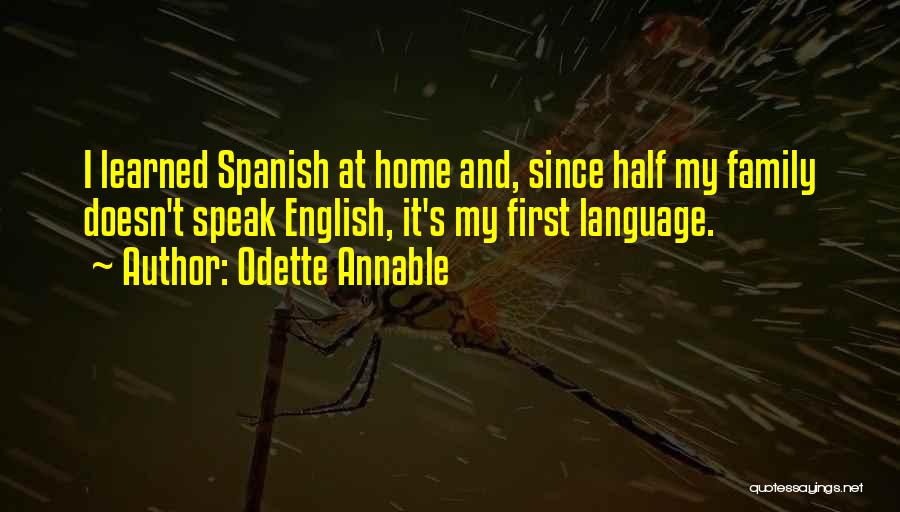 I learned Spanish at home and, since half my family doesn't speak English, it's my first language.
~ Author: Odette Annable

quotessayings.net